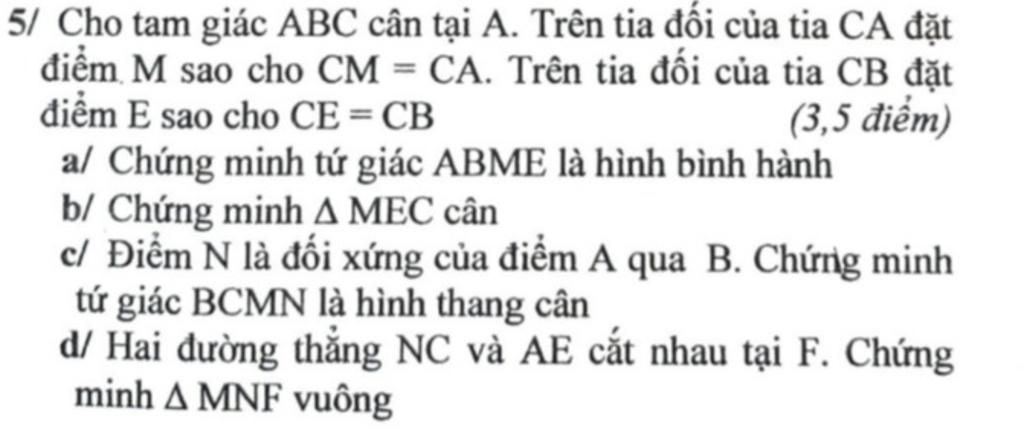 5/ Cho tam giác ABC cân tại A. Trên tia đối của tia CA đặt điểm M sao cho CM = CA. Trên tia đối của tia CB đặt điểm E sao cho CE = CB (3,5 điểm)

a/ Chứng minh tứ giác ABME là hình bình hành

b/ Chứng minh $\Delta$ MEC cân

c/ Điểm N là đối xứng của điểm A qua B. Chứng minh tứ giác BCMN là hình thang cân

d/ Hai đường thẳng NC và AE cắt nhau tại F. Chứng minh $\Delta$ MNF vuông